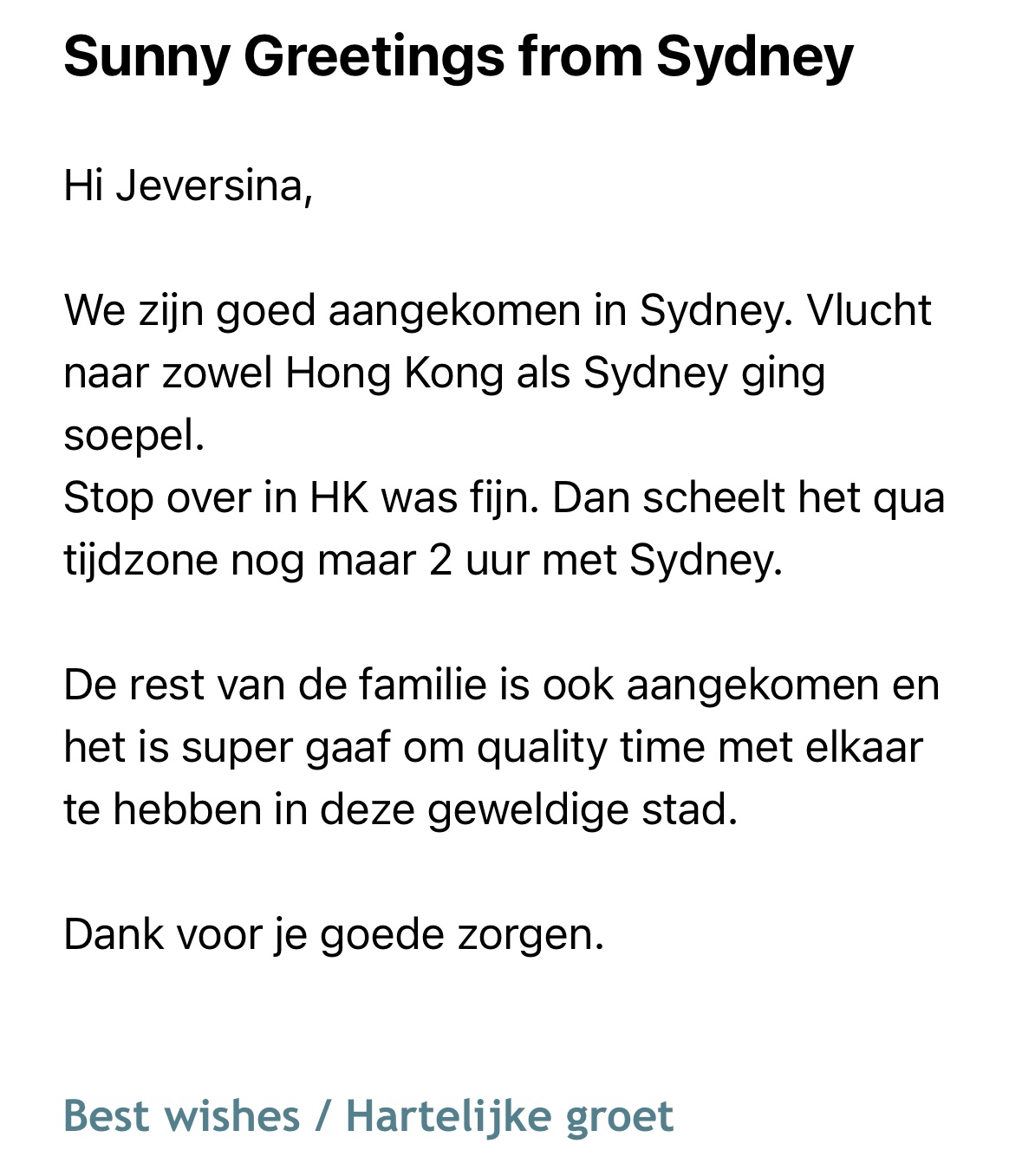 Sunny Greetings from Sydney

Hi Jeversina,

We zijn goed aangekomen in Sydney. Vlucht naar zowel Hong Kong als Sydney ging soepel.
Stop over in HK was fijn. Dan scheelt het qua tijdzone nog maar 2 uur met Sydney.

De rest van de familie is ook aangekomen en het is super gaaf om quality time met elkaar te hebben in deze geweldige stad.

Dank voor je goede zorgen.

Best wishes / Hartelijke groet